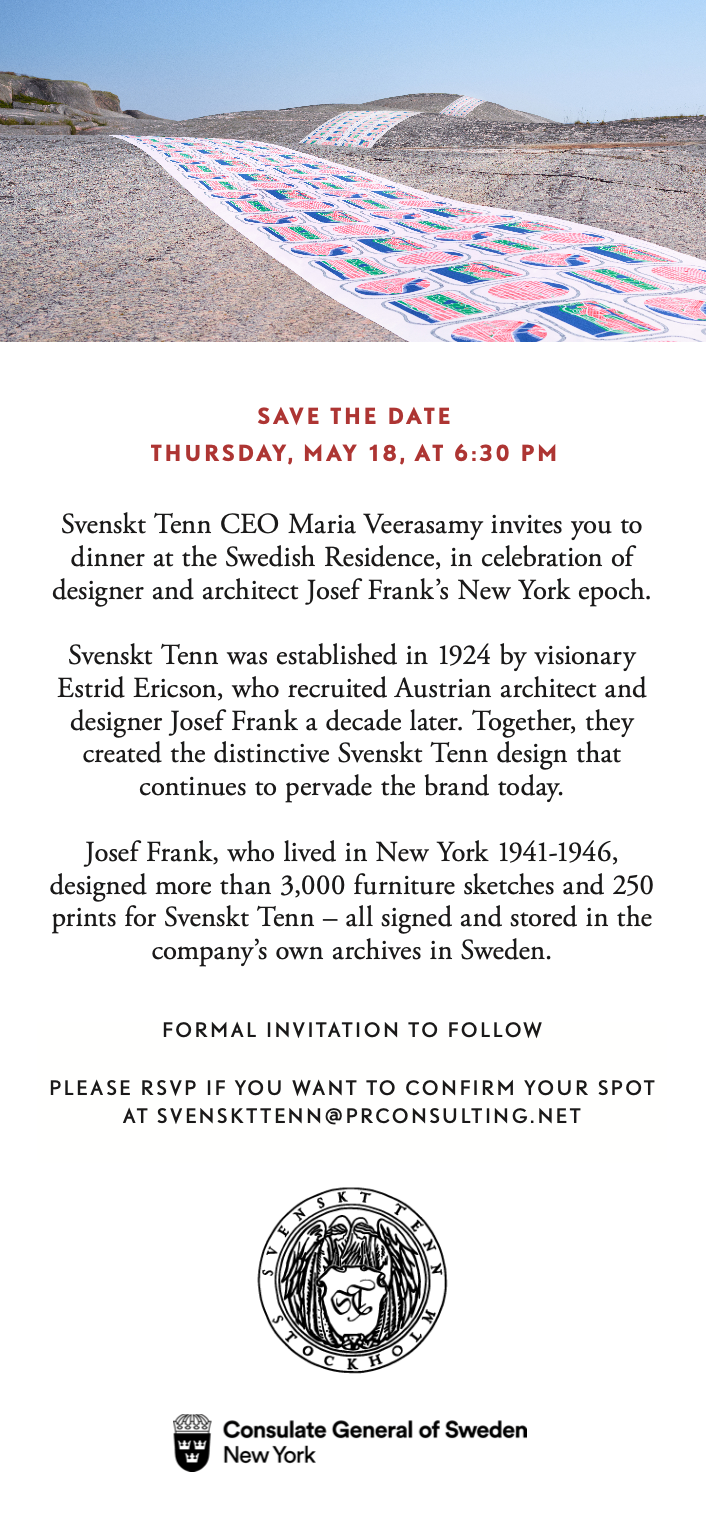 SAVE THE DATE
THURSDAY, MAY 18, AT 6:30 PM

Svenskt Tenn CEO Maria Veerasamy invites you to dinner at the Swedish Residence, in celebration of designer and architect Josef Frank's New York epoch.

Svenskt Tenn was established in 1924 by visionary Estrid Ericson, who recruited Austrian architect and designer Josef Frank a decade later. Together, they created the distinctive Svenskt Tenn design that continues to pervade the brand today.

Josef Frank, who lived in New York 1941-1946, designed more than 3,000 furniture sketches and 250 prints for Svenskt Tenn – all signed and stored in the company's own archives in Sweden.

FORMAL INVITATION TO FOLLOW

PLEASE RSVP IF YOU WANT TO CONFIRM YOUR SPOT AT SVENSKTTENN@PRCONSULTING.NET

SVENSKT TENN STOCKHOLM

Consulate General of Sweden
New York